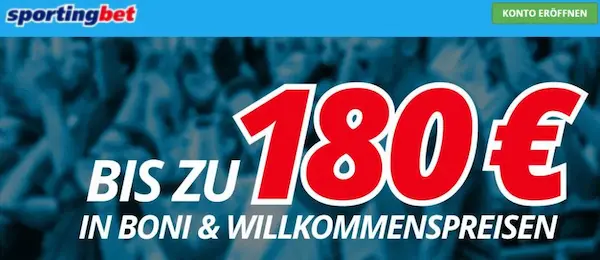 sportingbet

KONTO ERÖFFNEN

BIS ZU 180 €
IN BONI & WILLKOMMENSPREISEN